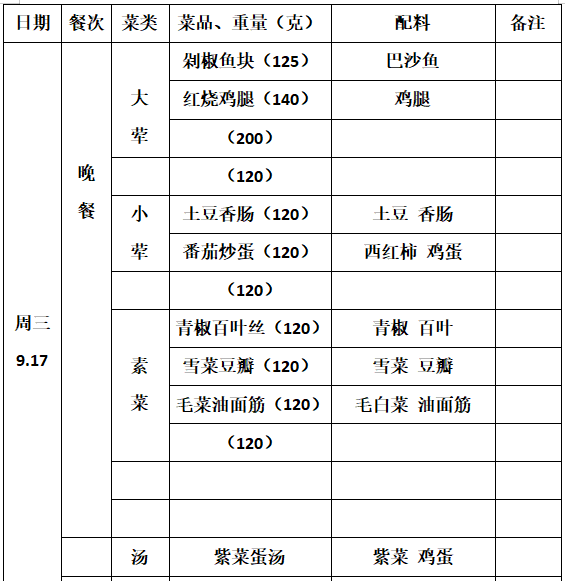 | 日期 | 餐次 | 菜类 | 菜品、重量（克） | 配料 | 备注 |
|---|---|---|---|---|---|
| 周三 9.17 | 晚餐 | 大荤 | 剁椒鱼块（125） | 巴沙鱼 | |
| | | | 红烧鸡腿（140） | 鸡腿 | |
| | | | （200） | | |
| | | | （120） | | |
| | | 小荤 | 土豆香肠（120） | 土豆 香肠 | |
| | | | 番茄炒蛋（120） | 西红柿 鸡蛋 | |
| | | | （120） | | |
| | | 素菜 | 青椒百叶丝（120） | 青椒 百叶 | |
| | | | 雪菜豆瓣（120） | 雪菜 豆瓣 | |
| | | | 毛菜油面筋（120） | 毛白菜 油面筋 | |
| | | | （120） | | |
| | | | | | |
| | | | | | |
| | | 汤 | 紫菜蛋汤 | 紫菜 鸡蛋 | |